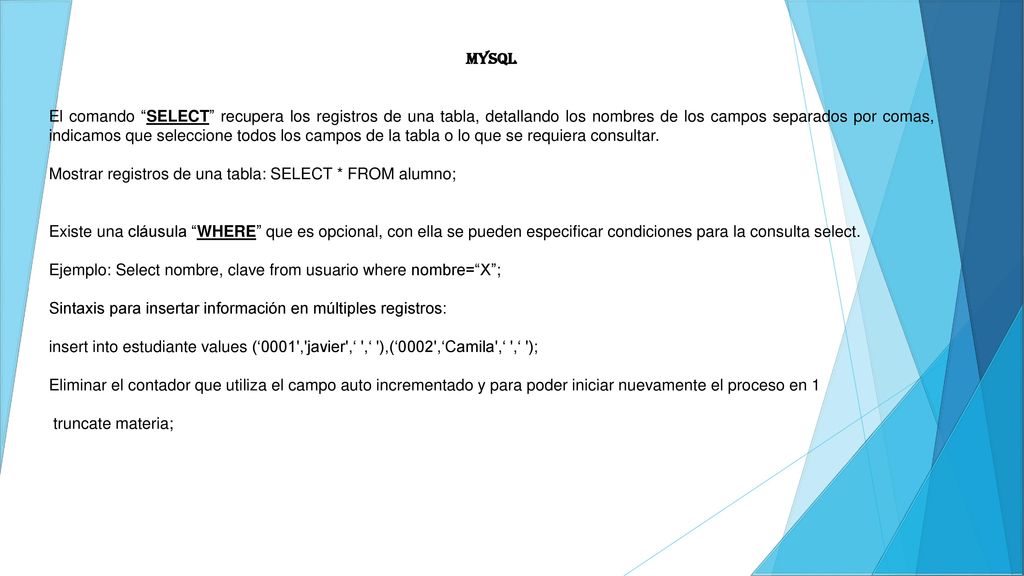 MYSQL

El comando “SELECT” recupera los registros de una tabla, detallando los nombres de los campos separados por comas, indicamos que seleccione todos los campos de la tabla o lo que se requiera consultar.

Mostrar registros de una tabla: SELECT * FROM alumno;

Existe una cláusula “WHERE” que es opcional, con ella se pueden especificar condiciones para la consulta select.

Ejemplo: Select nombre, clave from usuario where nombre=“X”;

Sintaxis para insertar información en múltiples registros:

insert into estudiante values (‘0001','javier',‘ ',‘ '),(‘0002',‘Camila',‘ ',‘ ');

Eliminar el contador que utiliza el campo auto incrementado y para poder iniciar nuevamente el proceso en 1

truncate materia;